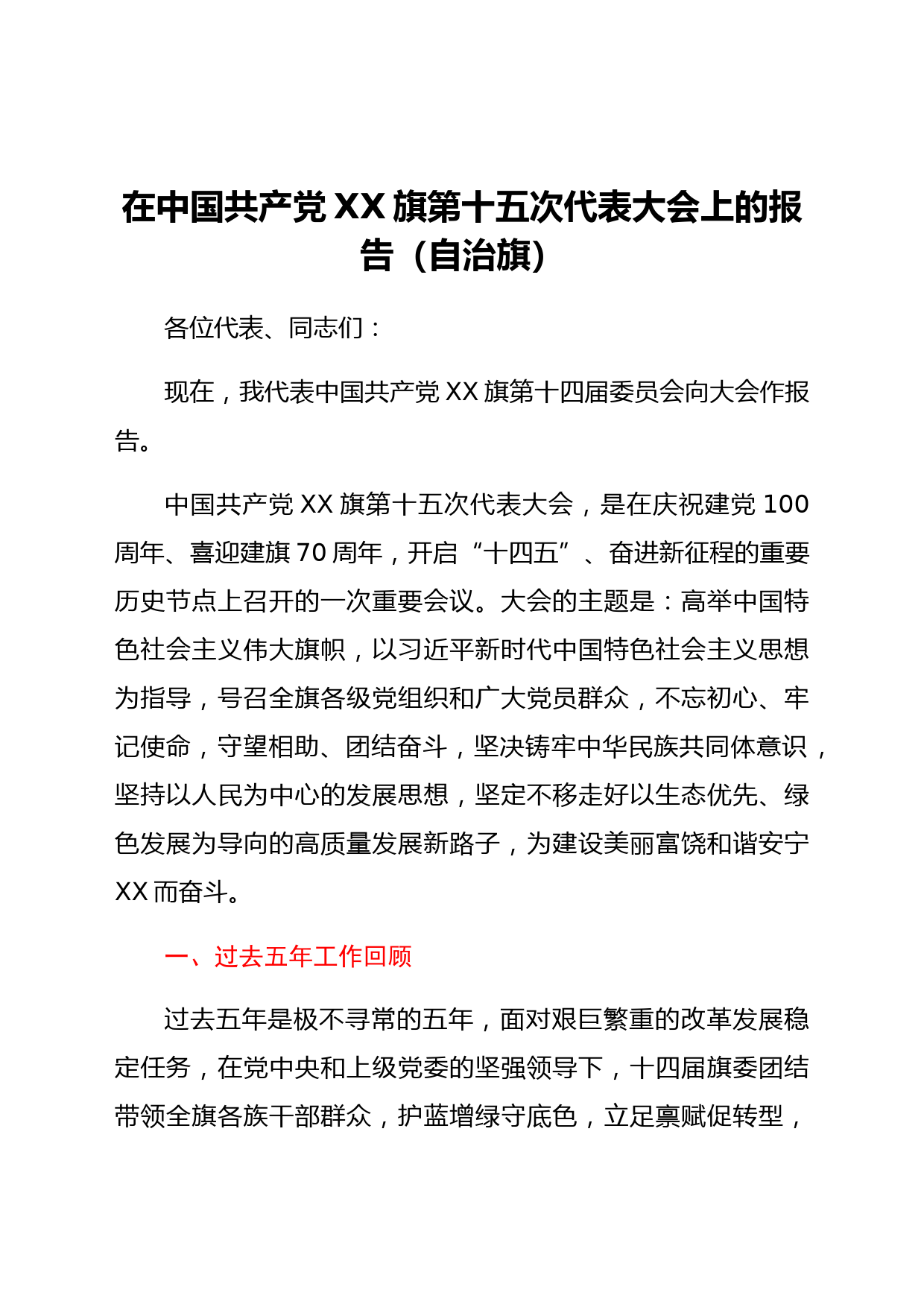 在中国共产党 XX 旗第十五次代表大会上的报告（自治旗）

各位代表、同志们：

现在，我代表中国共产党 XX 旗第十四届委员会向大会作报告。

中国共产党 XX 旗第十五次代表大会，是在庆祝建党 100 周年、喜迎建旗 70 周年，开启“十四五”、奋进新征程的重要历史节点上召开的一次重要会议。大会的主题是：高举中国特色社会主义伟大旗帜，以习近平新时代中国特色社会主义思想为指导，号召全旗各级党组织和广大党员群众，不忘初心、牢记使命，守望相助、团结奋斗，坚决铸牢中华民族共同体意识，坚持以人民为中心的发展思想，坚定不移走好以生态优先、绿色发展为导向的高质量发展新路子，为建设美丽富饶和谐安宁 XX 而奋斗。

一、过去五年工作回顾

过去五年是极不寻常的五年，面对艰巨繁重的改革发展稳定任务，在党中央和上级党委的坚强领导下，十四届旗委团结带领全旗各族干部群众，护蓝增绿守底色，立足禀赋促转型，